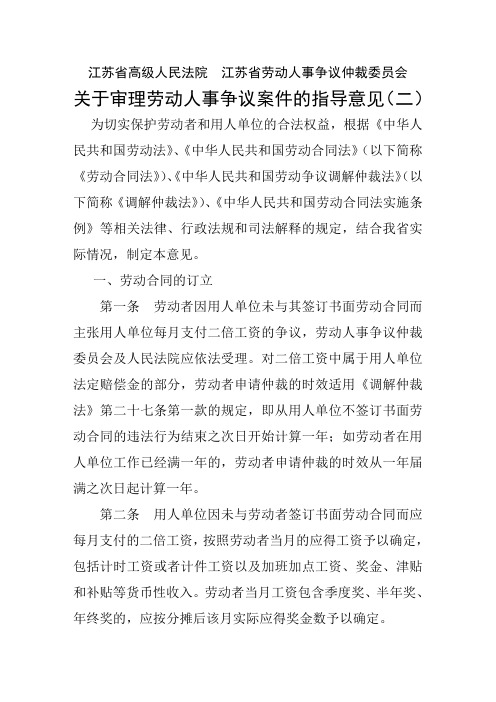 江苏省高级人民法院　江苏省劳动人事争议仲裁委员会

关于审理劳动人事争议案件的指导意见（二）

为切实保护劳动者和用人单位的合法权益，根据《中华人民共和国劳动法》、《中华人民共和国劳动合同法》（以下简称《劳动合同法》）、《中华人民共和国劳动争议调解仲裁法》（以下简称《调解仲裁法》）、《中华人民共和国劳动合同法实施条例》等相关法律、行政法规和司法解释的规定，结合我省实际情况，制定本意见。

一、劳动合同的订立

第一条　劳动者因用人单位未与其签订书面劳动合同而主张用人单位每月支付二倍工资的争议，劳动人事争议仲裁委员会及人民法院应依法受理。对二倍工资中属于用人单位法定赔偿金的部分，劳动者申请仲裁的时效适用《调解仲裁法》第二十七条第一款的规定，即从用人单位不签订书面劳动合同的违法行为结束之次日开始计算一年；如劳动者在用人单位工作已经满一年的，劳动者申请仲裁的时效从一年届满之次日起计算一年。

第二条　用人单位因未与劳动者签订书面劳动合同而应每月支付的二倍工资，按照劳动者当月的应得工资予以确定，包括计时工资或者计件工资以及加班加点工资、奖金、津贴和补贴等货币性收入。劳动者当月工资包含季度奖、半年奖、年终奖的，应按分摊后该月实际应得奖金数予以确定。